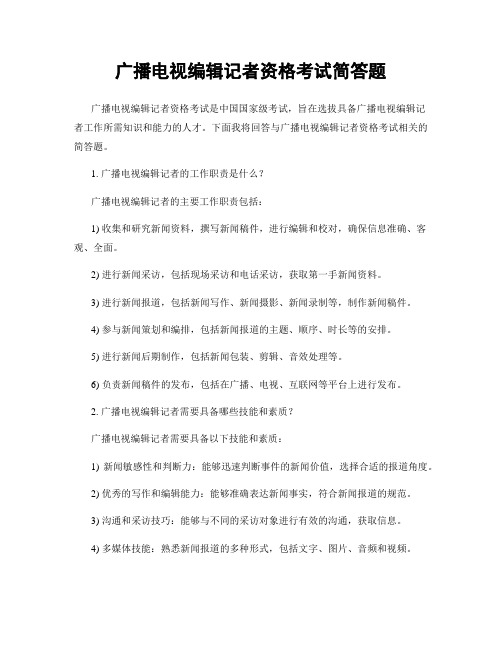 广播电视编辑记者资格考试简答题

广播电视编辑记者资格考试是中国国家级考试，旨在选拔具备广播电视编辑记者工作所需知识和能力的人才。下面我将回答与广播电视编辑记者资格考试相关的简答题。

1. 广播电视编辑记者的工作职责是什么？

广播电视编辑记者的主要工作职责包括：

1) 收集和研究新闻资料，撰写新闻稿件，进行编辑和校对，确保信息准确、客观、全面。

2) 进行新闻采访，包括现场采访和电话采访，获取第一手新闻资料。

3) 进行新闻报道，包括新闻写作、新闻摄影、新闻录制等，制作新闻稿件。

4) 参与新闻策划和编排，包括新闻报道的主题、顺序、时长等的安排。

5) 进行新闻后期制作，包括新闻包装、剪辑、音效处理等。

6) 负责新闻稿件的发布，包括在广播、电视、互联网等平台上进行发布。

2. 广播电视编辑记者需要具备哪些技能和素质？

广播电视编辑记者需要具备以下技能和素质：

1) 新闻敏感性和判断力：能够迅速判断事件的新闻价值，选择合适的报道角度。

2) 优秀的写作和编辑能力：能够准确表达新闻事实，符合新闻报道的规范。

3) 沟通和采访技巧：能够与不同的采访对象进行有效的沟通，获取信息。

4) 多媒体技能：熟悉新闻报道的多种形式，包括文字、图片、音频和视频。